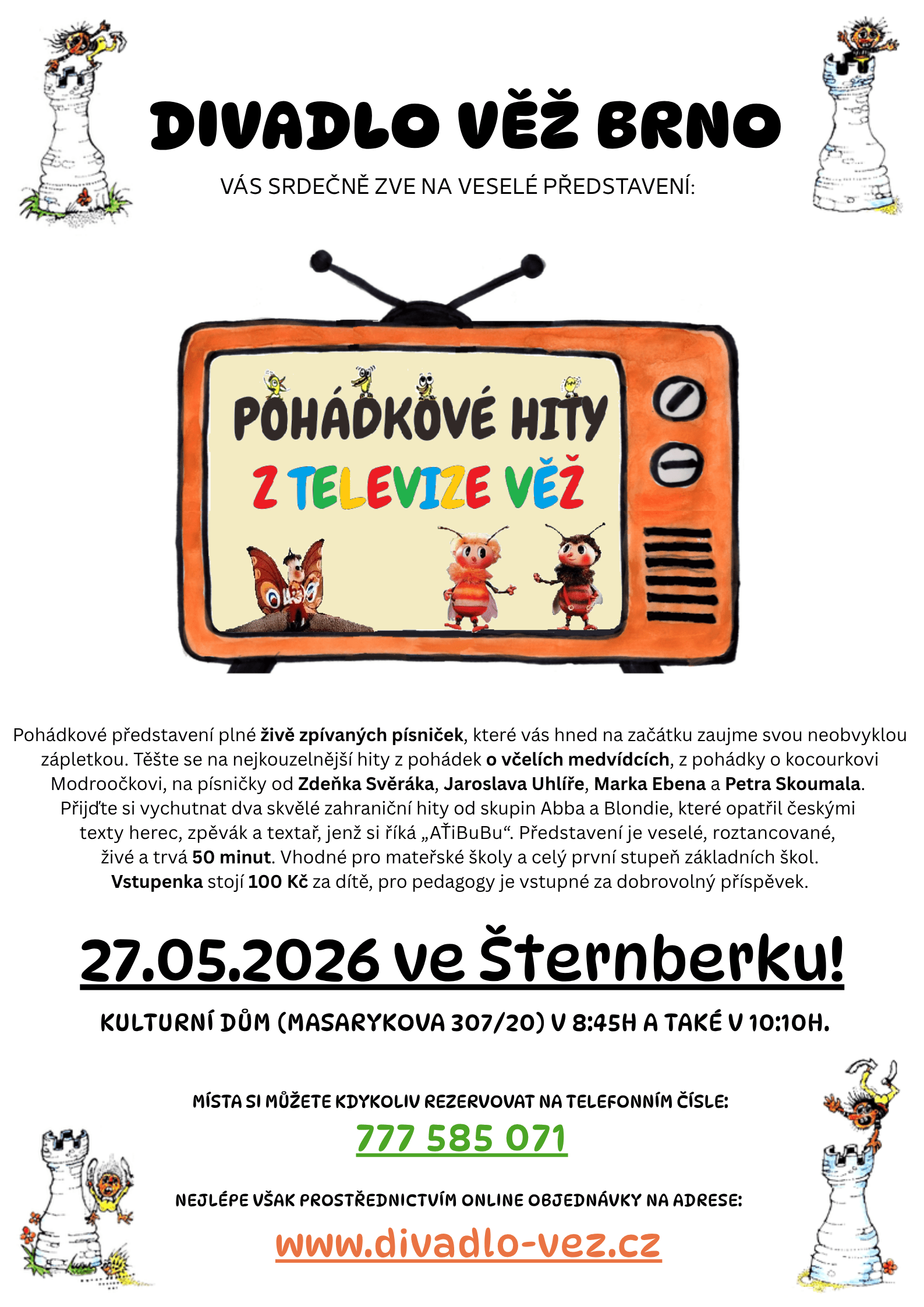 DIVADLO VĚŽ BRNO

VÁS SRDEČNĚ ZVE NA VESELÉ PŘEDSTAVENÍ:

POHÁDKOVÉ HITY

Z TELEVIZE VĚŽ

Pohádkové představení plné živě zpívaných písniček, které vás hned na začátku zaujme svou neobvyklou zápletkou. Těšte se na nejkouzelnější hity z pohádek o včelích medvídcích, z pohádky o kocourkovi Modroočkovi, na písničky od Zdeňka Svěráka, Jaroslava Uhlíře, Marka Ebena a Petra Skoumala. Přijďte si vychutnat dva skvělé zahraniční hity od skupin Abba a Blondie, které opatřil českými texty herec, zpěvák a textař, jenž si říká „AŤiBuBu“. Představení je veselé, roztancované, živé a trvá 50 minut. Vhodné pro mateřské školy a celý první stupeň základních škol. Vstupenka stojí 100 Kč za dítě, pro pedagogy je vstupné za dobrovolný příspěvek.

27.05.2026 ve Šternberku!

KULTURNÍ DŮM (MASARYKOVA 307/20) V 8:45H A TAKÉ V 10:10H.

MÍSTA SI MŮŽETE KDYKOLIV REZERVOVAT NA TELEFONNÍM ČÍSLE:

777 585 071

NEJLÉPE VŠAK PROSTŘEDNICTVÍM ONLINE OBJEDNÁVKY NA ADRESE:

www.divadlo-vez.cz